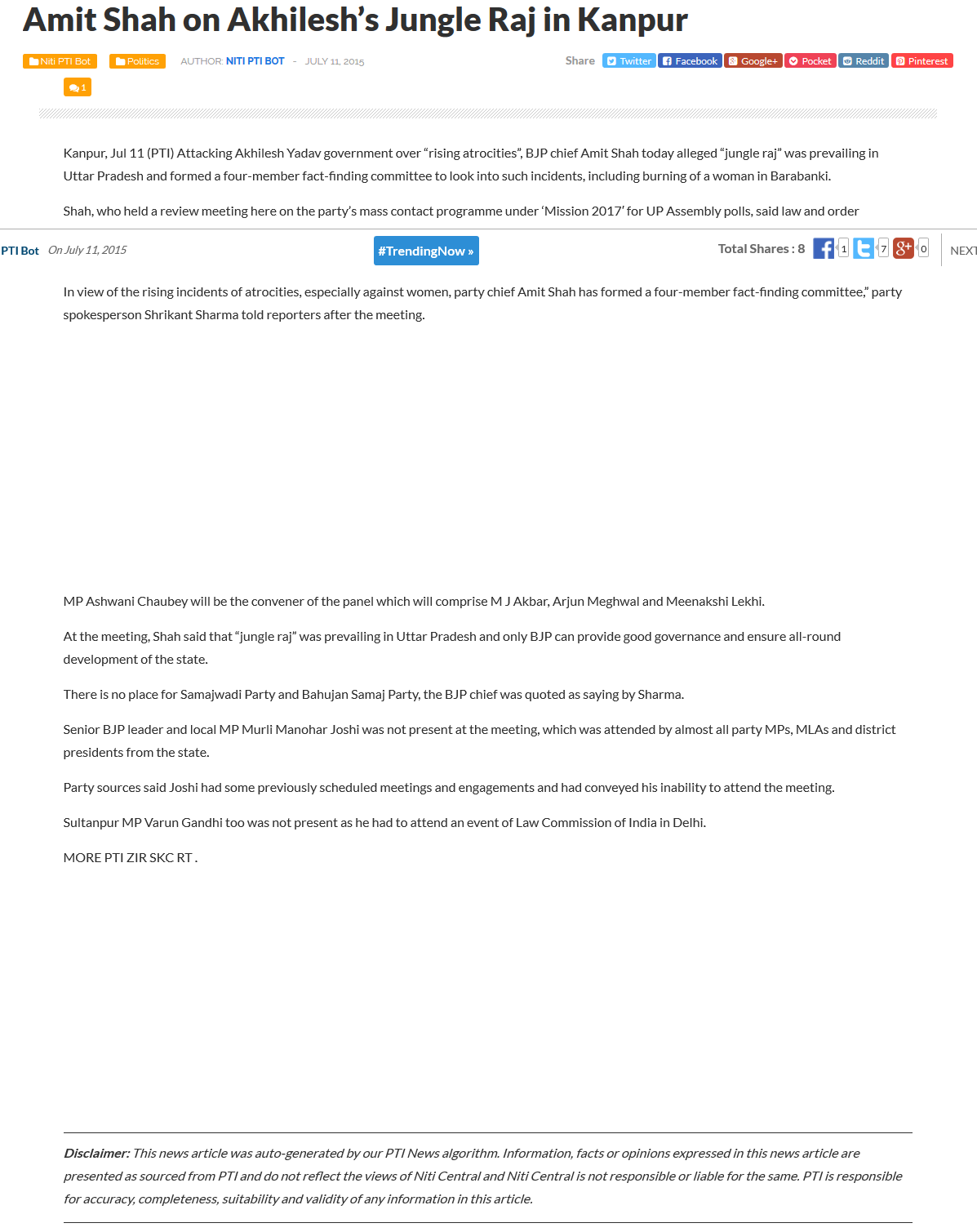 Amit Shah on Akhilesh's Jungle Raj in Kanpur

Niti PTI Bot Politics AUTHOR: NITI PTI BOT - JULY 11, 2015

Share Twitter Facebook Google+ Pocket Reddit Pinterest

1

Kanpur, Jul 11 (PTI) Attacking Akhilesh Yadav government over "rising atrocities", BJP chief Amit Shah today alleged "jungle raj" was prevailing in Uttar Pradesh and formed a four-member fact-finding committee to look into such incidents, including burning of a woman in Barabanki.

Shah, who held a review meeting here on the party's mass contact programme under 'Mission 2017' for UP Assembly polls, said law and order

PTI Bot On July 11, 2015 #TrendingNow » Total Shares : 8 1 7 0 NEXT

In view of the rising incidents of atrocities, especially against women, party chief Amit Shah has formed a four-member fact-finding committee," party spokesperson Shrikant Sharma told reporters after the meeting.

MP Ashwani Chaubey will be the convener of the panel which will comprise M J Akbar, Arjun Meghwal and Meenakshi Lekhi.

At the meeting, Shah said that "jungle raj" was prevailing in Uttar Pradesh and only BJP can provide good governance and ensure all-round development of the state.

There is no place for Samajwadi Party and Bahujan Samaj Party, the BJP chief was quoted as saying by Sharma.

Senior BJP leader and local MP Murli Manohar Joshi was not present at the meeting, which was attended by almost all party MPs, MLAs and district presidents from the state.

Party sources said Joshi had some previously scheduled meetings and engagements and had conveyed his inability to attend the meeting.

Sultanpur MP Varun Gandhi too was not present as he had to attend an event of Law Commission of India in Delhi.

MORE PTI ZIR SKC RT .

Disclaimer: This news article was auto-generated by our PTI News algorithm. Information, facts or opinions expressed in this news article are presented as sourced from PTI and do not reflect the views of Niti Central and Niti Central is not responsible or liable for the same. PTI is responsible for accuracy, completeness, suitability and validity of any information in this article.